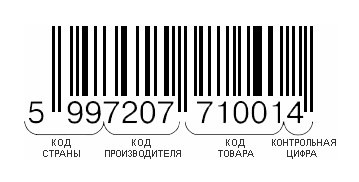 5 997207 710014

КОД СТРАНЫ

КОД ПРОИЗВОДИТЕЛЯ

КОД ТОВАРА

КОНТРОЛЬНАЯ ЦИФРА